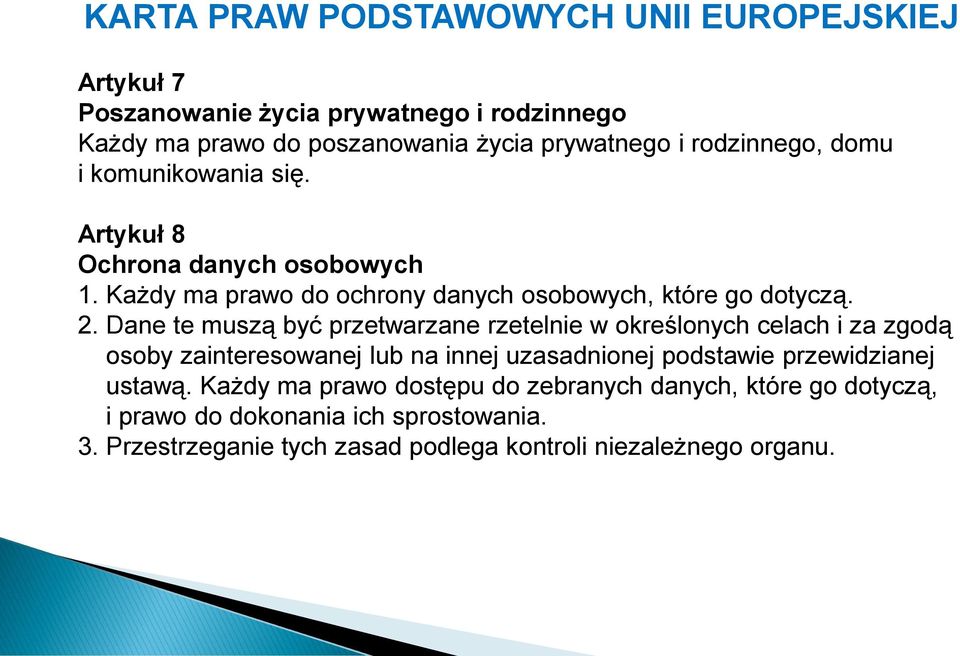 KARTA PRAW PODSTAWOWYCH UNII EUROPEJSKIEJ

Artykuł 7
Poszanowanie życia prywatnego i rodzinnego
Każdy ma prawo do poszanowania życia prywatnego i rodzinnego, domu i komunikowania się.

Artykuł 8
Ochrona danych osobowych
1. Każdy ma prawo do ochrony danych osobowych, które go dotyczą.
2. Dane te muszą być przetwarzane rzetelnie w określonych celach i za zgodą osoby zainteresowanej lub na innej uzasadnionej podstawie przewidzianej ustawą. Każdy ma prawo dostępu do zebranych danych, które go dotyczą, i prawo do dokonania ich sprostowania.
3. Przestrzeganie tych zasad podlega kontroli niezależnego organu.